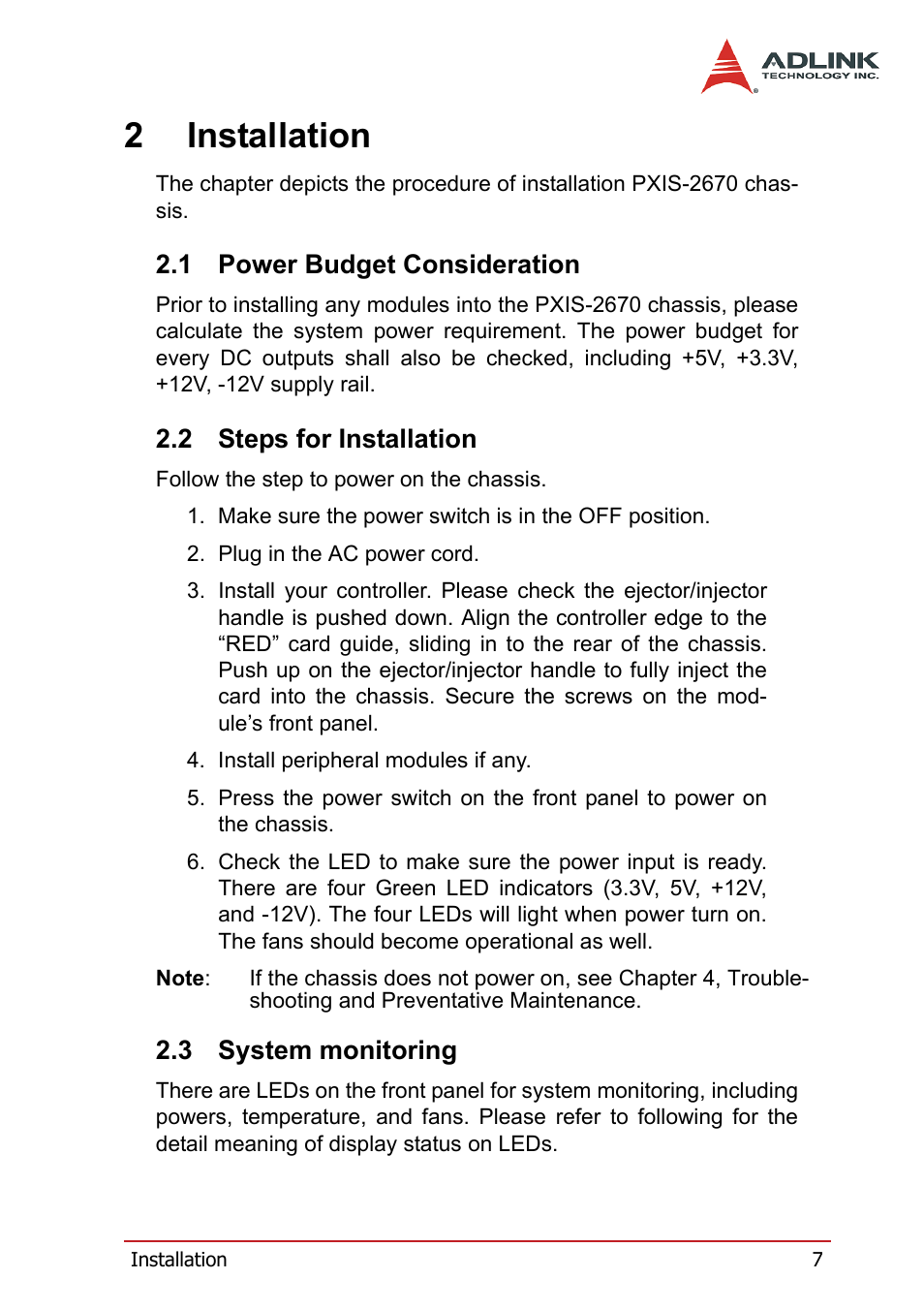 ADLINK
TECHNOLOGY INC.

2 Installation

The chapter depicts the procedure of installation PXIS-2670 chassis.

2.1 Power Budget Consideration

Prior to installing any modules into the PXIS-2670 chassis, please calculate the system power requirement. The power budget for every DC outputs shall also be checked, including +5V, +3.3V, +12V, -12V supply rail.

2.2 Steps for Installation

Follow the step to power on the chassis.

1. Make sure the power switch is in the OFF position.

2. Plug in the AC power cord.

3. Install your controller. Please check the ejector/injector handle is pushed down. Align the controller edge to the “RED” card guide, sliding in to the rear of the chassis. Push up on the ejector/injector handle to fully inject the card into the chassis. Secure the screws on the module’s front panel.

4. Install peripheral modules if any.

5. Press the power switch on the front panel to power on the chassis.

6. Check the LED to make sure the power input is ready. There are four Green LED indicators (3.3V, 5V, +12V, and -12V). The four LEDs will light when power turn on. The fans should become operational as well.

Note: If the chassis does not power on, see Chapter 4, Troubleshooting and Preventative Maintenance.

2.3 System monitoring

There are LEDs on the front panel for system monitoring, including powers, temperature, and fans. Please refer to following for the detail meaning of display status on LEDs.

Installation 7